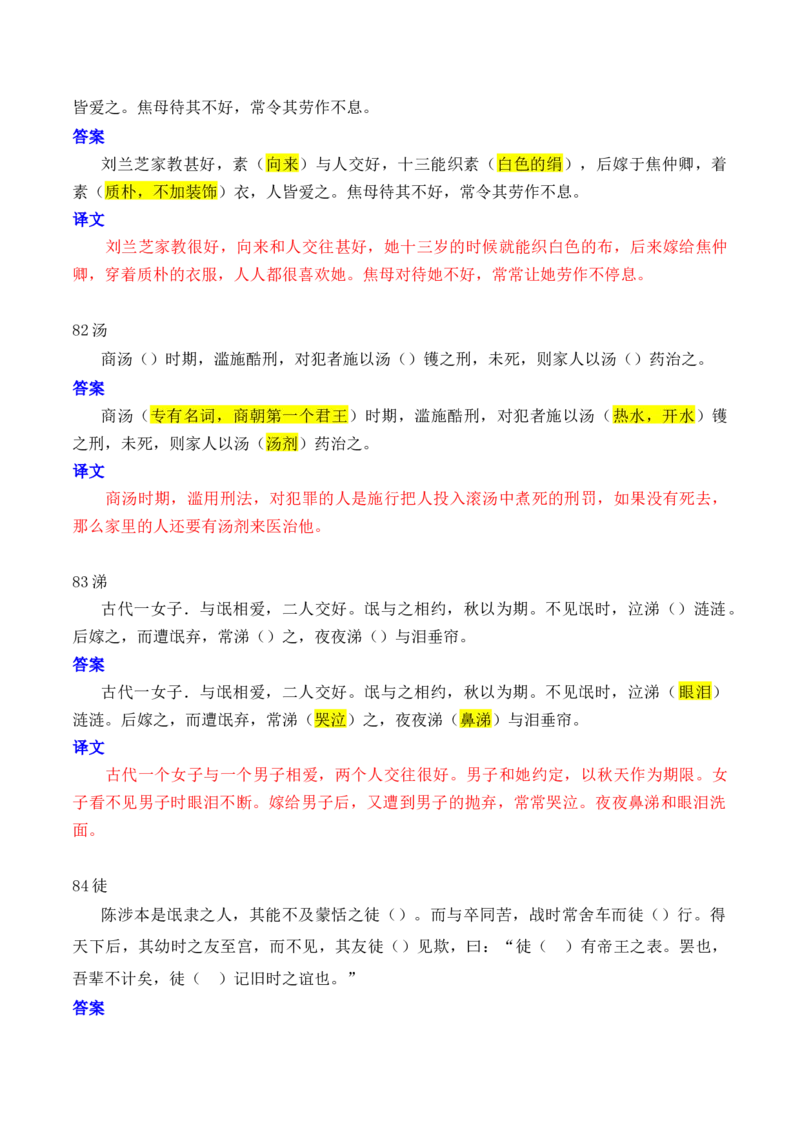 皆爱之。焦母待其不好，常令其劳作不息。

答案

刘兰芝家教甚好，素（向来）与人交好，十三能织素（白色的绢），后嫁于焦仲卿，着素（质朴，不加装饰）衣，人皆爱之。焦母待其不好，常令其劳作不息。

译文

刘兰芝家教很好，向来和人交往甚好，她十三岁的时候就能织白色的布，后来嫁给焦仲卿，穿着质朴的衣服，人人都很喜欢她。焦母对待她不好，常常让她劳作不停息。

82 汤

商汤（）时期，滥施酷刑，对犯者施以汤（）镬之刑，未死，则家人以汤（）药治之。

答案

商汤（专有名词，商朝第一个君王）时期，滥施酷刑，对犯者施以汤（热水，开水）镬之刑，未死，则家人以汤（汤剂）药治之。

译文

商汤时期，滥用刑法，对犯罪的人是施行把人投入滚汤中煮死的刑罚，如果没有死去，那么家里的人还要有汤剂来医治他。

83 涕

古代一女子．与氓相爱，二人交好。氓与之相约，秋以为期。不见氓时，泣涕（）涟涟。后嫁之，而遭氓弃，常涕（）之，夜夜涕（）与泪垂帘。

答案

古代一女子．与氓相爱，二人交好。氓与之相约，秋以为期。不见氓时，泣涕（眼泪）涟涟。后嫁之，而遭氓弃，常涕（哭泣）之，夜夜涕（鼻涕）与泪垂帘。

译文

古代一个女子与一个男子相爱，两个人交往很好。男子和她约定，以秋天作为期限。女子看不见男子时眼泪不断。嫁给男子后，又遭到男子的抛弃，常常哭泣。夜夜鼻涕和眼泪洗面。

84 徒

陈涉本是氓隶之人，其能不及蒙恬之徒（）。而与卒同苦，战时常舍车而徒（）行。得天下后，其幼时之友至宫，而不见，其友徒（）见欺，曰：“徒（ ）有帝王之表。罢也，吾辈不计矣，徒（ ）记旧时之谊也。”

答案